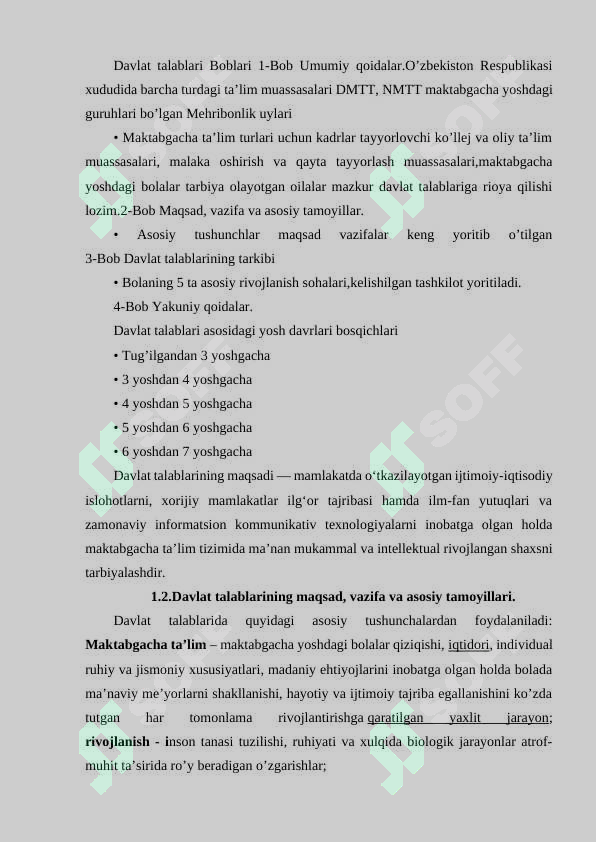 Davlat talablari Boblari 1-Bob Umumiy qoidalar.O’zbekiston Respublikasi xududida barcha turdagi ta’lim muassasalari DMTT, NMTT maktabgacha yoshdagi guruhlari bo’lgan Mehribonlik uylari

• Maktabgacha ta’lim turlari uchun kadrlar tayyorlovchi ko’llej va oliy ta’lim muassasalari, malaka oshirish va qayta tayyorlash muassasalari,maktabgacha yoshdagi bolalar tarbiya olayotgan oilalar mazkur davlat talablariga rioya qilishi lozim.2-Bob Maqsad, vazifa va asosiy tamoyillar.

• Asosiy tushunchlar maqsad vazifalar keng yoritib o’tilgan 3-Bob Davlat talablarining tarkibi

• Bolaning 5 ta asosiy rivojlanish sohalari,kelishilgan tashkilot yoritiladi.

4-Bob Yakuniy qoidalar.

Davlat talablari asosidagi yosh davrlari bosqichlari

• Tug’ilgandan 3 yoshgacha

• 3 yoshdan 4 yoshgacha

• 4 yoshdan 5 yoshgacha

• 5 yoshdan 6 yoshgacha

• 6 yoshdan 7 yoshgacha

Davlat talablarining maqsadi — mamlakatda o‘tkazilayotgan ijtimoiy-iqtisodiy islohotlarni, xorijiy mamlakatlar ilg‘or tajribasi hamda ilm-fan yutuqlari va zamonaviy informatsion kommunikativ texnologiyalarni inobatga olgan holda maktabgacha ta’lim tizimida ma’nan mukammal va intellektual rivojlangan shaxsni tarbiyalashdir.

1.2.Davlat talablarining maqsad, vazifa va asosiy tamoyillari.

Davlat talablarida quyidagi asosiy tushunchalardan foydalaniladi: Maktabgacha ta’lim – maktabgacha yoshdagi bolalar qiziqishi, iqtidori, individual ruhiy va jismoniy xususiyatlari, madaniy ehtiyojlarini inobatga olgan holda bolada ma’naviy me’yorlarni shakllanishi, hayotiy va ijtimoiy tajriba egallanishini ko’zda tutgan har tomonlama rivojlantirishga qaratilgan yaxlit jarayon; rivojlanish - inson tanasi tuzilishi, ruhiyati va xulqida biologik jarayonlar atrof-muhit ta’sirida ro’y beradigan o’zgarishlar;